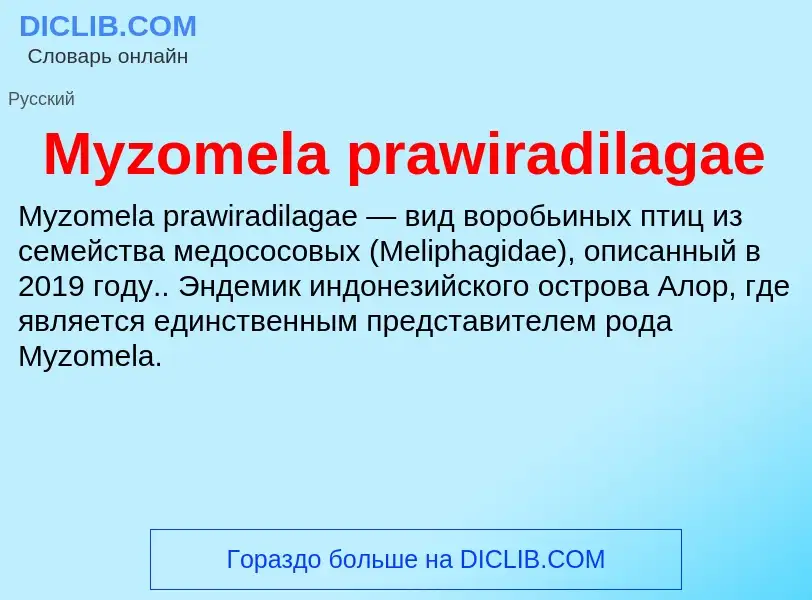 DICLIB.COM
Словарь онлайн

Русский

Myzomela prawiradilagae

Myzomela prawiradilagae — вид воробьиных птиц из семейства медососовых (Meliphagidae), описанный в 2019 году.. Эндемик индонезийского острова Алор, где является единственным представителем рода Myzomela.

Гораздо больше на DICLIB.COM